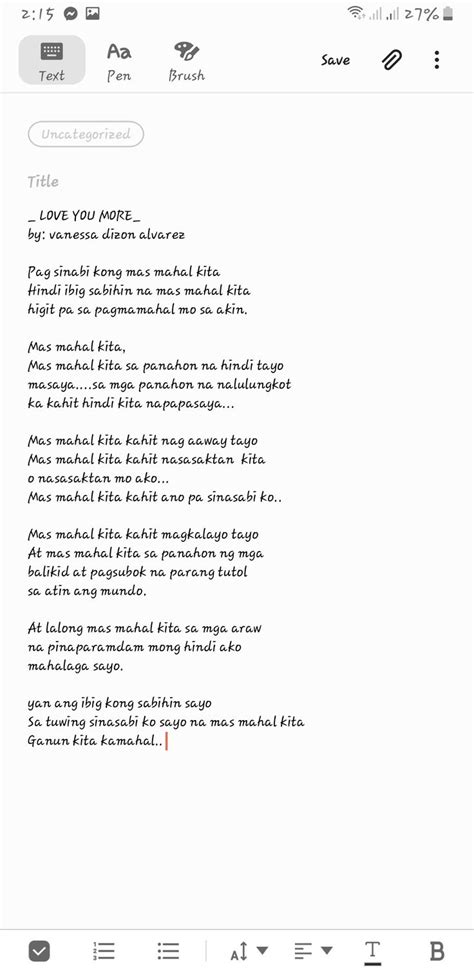 2:15 27%

Text Aa Pen Brush Save

Uncategorized

Title

_ LOVE YOU MORE_
by: vanessa dizon alvarez

Pag sinabi kong mas mahal kita
Hindi ibig sabihin na mas mahal kita
higit pa sa pagmamahal mo sa akin.

Mas mahal kita,
Mas mahal kita sa panahon na hindi tayo
masaya....sa mga panahon na nalulungkot
ka kahit hindi kita napapasaya...

Mas mahal kita kahit nag aaway tayo
Mas mahal kita kahit nasasaktan kita
o nasasaktan mo ako...
Mas mahal kita kahit ano pa sinasabi ko..

Mas mahal kita kahit magkalayo tayo
At mas mahal kita sa panahon ng mga
balikid at pagsubok na parang tutol
sa atin ang mundo.

At lalong mas mahal kita sa mga araw
na pinaparamdam mong hindi ako
mahalaga sayo.

yan ang ibig kong sabihin sayo
Sa tuwing sinasabi ko sayo na mas mahal kita
Ganun kita kamahal..

T B